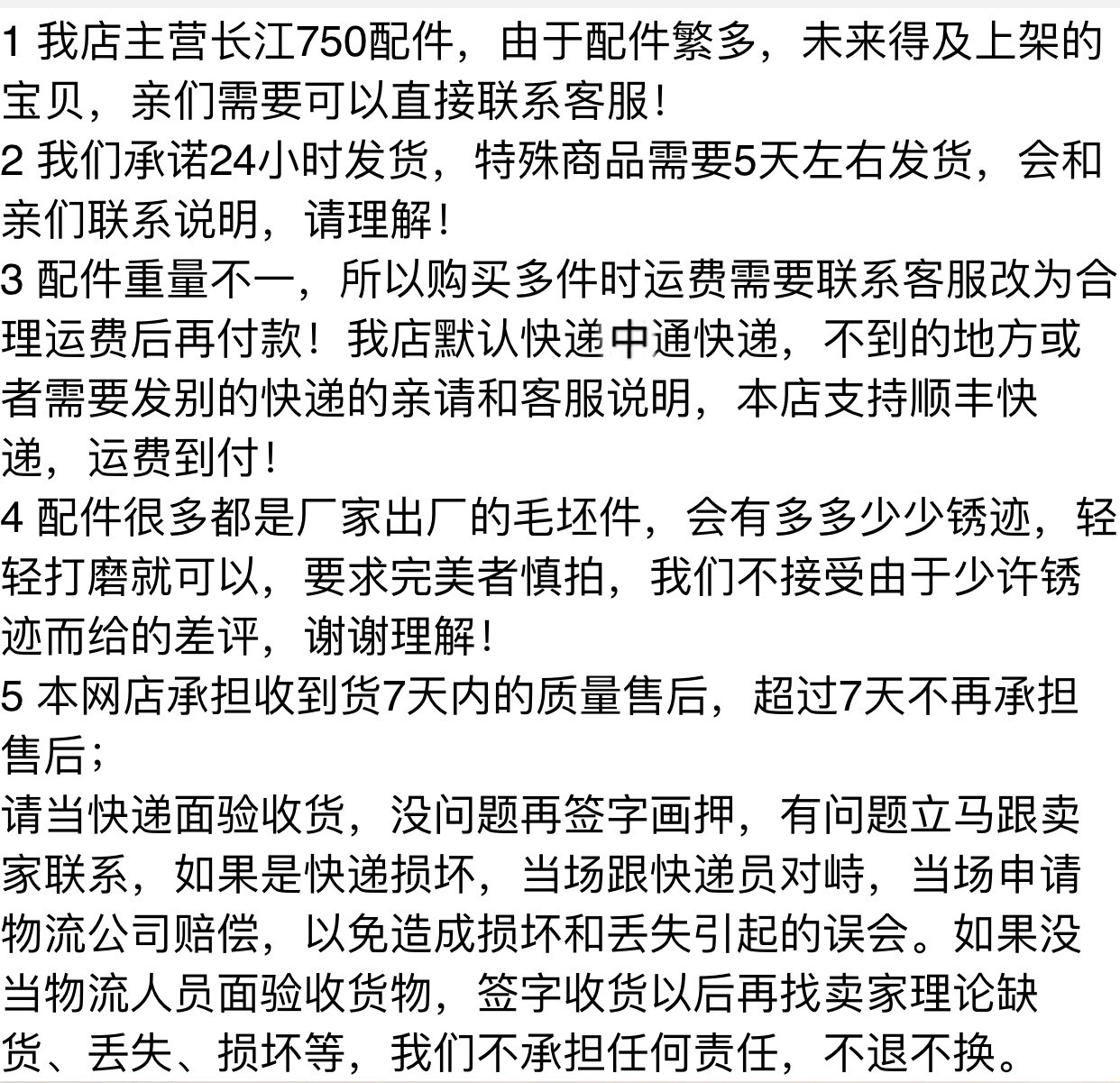 1 我店主营长江750配件，由于配件繁多，未来得及上架的宝贝，亲们需要可以直接联系客服！
2 我们承诺24小时发货，特殊商品需要5天左右发货，会和亲们联系说明，请理解！
3 配件重量不一，所以购买多件时运费需要联系客服改为合理运费后再付款！我店默认快递中通快递，不到的地方或者需要发别的快递的亲请和客服说明，本店支持顺丰快递，运费到付！
4 配件很多都是厂家出厂的毛坯件，会有多多少少锈迹，轻轻打磨就可以，要求完美者慎拍，我们不接受由于少许锈迹而给的差评，谢谢理解！
5 本网店承担收到货7天内的质量售后，超过7天不再承担售后；
请当快递面验收货，没问题再签字画押，有问题立马跟卖家联系，如果是快递损坏，当场跟快递员对峙，当场申请物流公司赔偿，以免造成损坏和丢失引起的误会。如果没当物流人员面验收货物，签字收货以后再找卖家理论缺货、丢失、损坏等，我们不承担任何责任，不退不换。